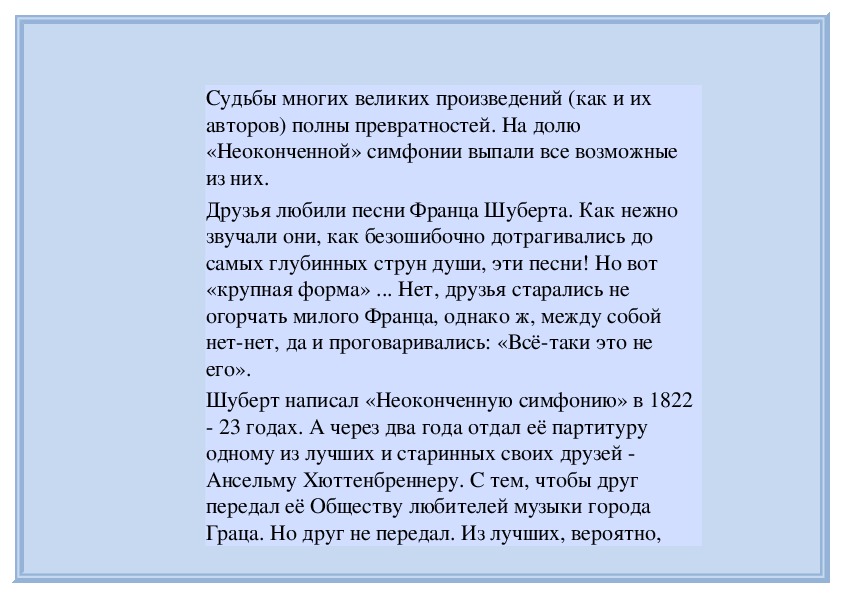 Судьбы многих великих произведений (как и их авторов) полны превратностей. На долю «Неоконченной» симфонии выпали все возможные из них.

Друзья любили песни Франца Шуберта. Как нежно звучали они, как безошибочно дотрагивались до самых глубинных струн души, эти песни! Но вот «крупная форма» ... Нет, друзья старались не огорчать милого Франца, однако ж, между собой нет-нет, да и проговаривались: «Всё-таки это не его».

Шуберт написал «Неоконченную симфонию» в 1822 - 23 годах. А через два года отдал её партитуру одному из лучших и старинных своих друзей - Ансельму Хюттенбреннеру. С тем, чтобы друг передал её Обществу любителей музыки города Граца. Но друг не передал. Из лучших, вероятно,